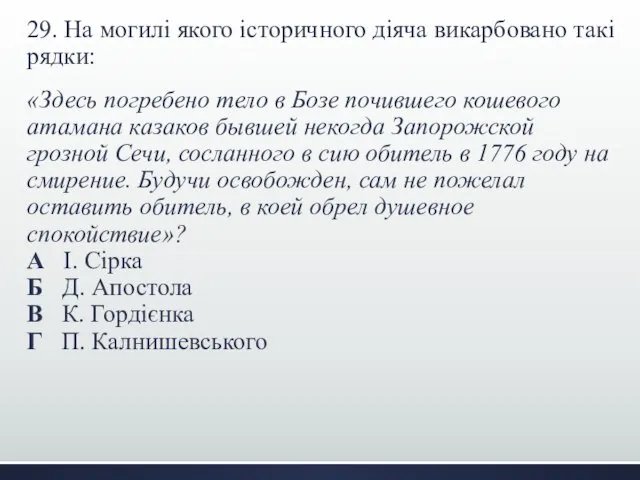 29. На могилі якого історичного діяча викарбовано такі рядки:

«Здесь погребено тело в Бозе почившего кошевого атамана казаков бывшей некогда Запорожской грозной Сечи, сосланного в сию обитель в 1776 году на смирение. Будучи освобожден, сам не пожелал оставить обитель, в коей обрел душевное спокойствие»?
А І. Сірка
Б Д. Апостола
В К. Гордієнка
Г П. Калнишевського